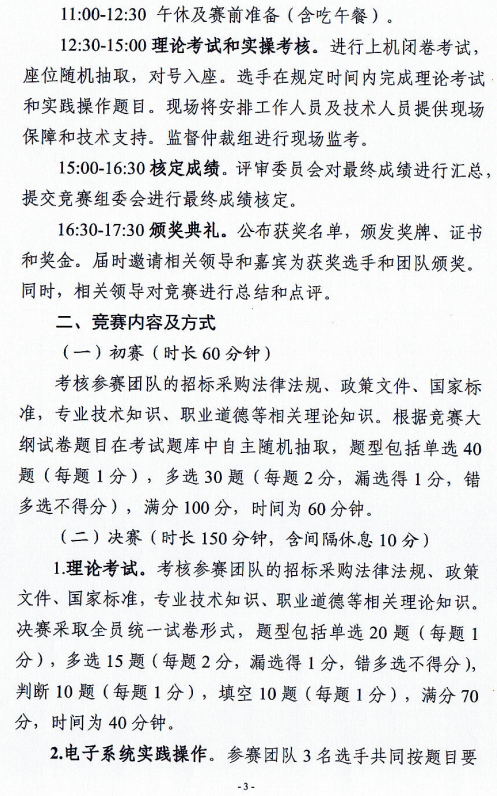 11:00-12:30 午休及赛前准备（含吃午餐）。

12:30-15:00 理论考试和实操考核。进行上机闭卷考试，座位随机抽取，对号入座。选手在规定时间内完成理论考试和实践操作题目。现场将安排工作人员及技术人员提供现场保障和技术支持。监督仲裁组进行现场监考。

15:00-16:30 核定成绩。评审委员会对最终成绩进行汇总，提交竞赛组委会进行最终成绩核定。

16:30-17:30 颁奖典礼。公布获奖名单，颁发奖牌、证书和奖金。届时邀请相关领导和嘉宾为获奖选手和团队颁奖。同时，相关领导对竞赛进行总结和点评。

二、竞赛内容及方式

（一）初赛（时长 60 分钟）

考核参赛团队的招标采购法律法规、政策文件、国家标准，专业技术知识、职业道德等相关理论知识。根据竞赛大纲试卷题目在考试题库中自主随机抽取，题型包括单选 40 题（每题 1 分），多选 30 题（每题 2 分，漏选得 1 分，错多选不得分），满分 100 分，时间为 60 分钟。

（二）决赛（时长 150 分钟，含间隔休息 10 分）

1.理论考试。考核参赛团队的招标采购法律法规、政策文件、国家标准，专业技术知识、职业道德等相关理论知识。决赛采取全员统一试卷形式，题型包括单选 20 题（每题 1 分），多选 15 题（每题 2 分，漏选得 1 分，错多选不得分），判断 10 题（每题 1 分），填空 10 题（每题 1 分），满分 70 分，时间为 40 分钟。

2.电子系统实践操作。参赛团队 3 名选手共同按题目要

- 3 -